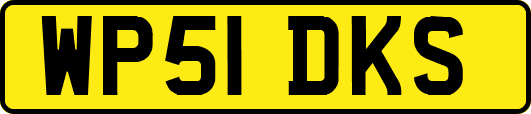 WP51 DKS